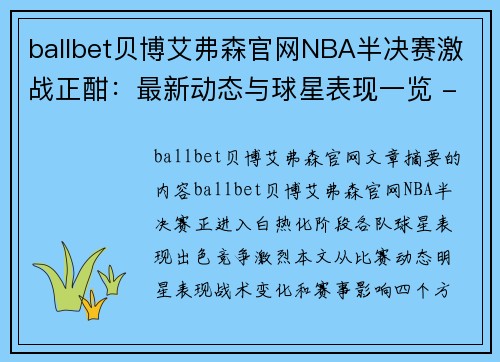 ballbet贝博艾弗森官网NBA半决赛激战正酣：最新动态与球星表现一览 -

ballbet贝博艾弗森官网文章摘要的内容ballbet贝博艾弗森官网NBA半决赛正进入白热化阶段各队球星表现出色竞争激烈本文从比赛动态明星表现战术变化和赛事影响四个方